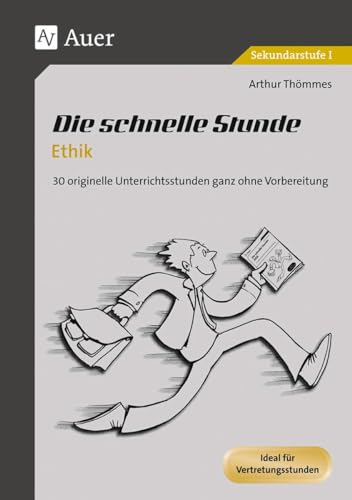 Auer

Sekundarstufe I

Arthur Thömmes

Die schnelle Stunde
Ethik

30 originelle Unterrichtsstunden ganz ohne Vorbereitung

Ideal für Vertretungsstunden